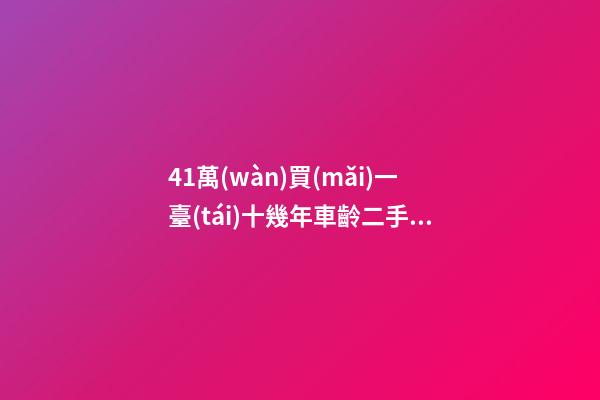 41萬(wàn)買(mǎi)一臺(tái)十幾年車齡二手...